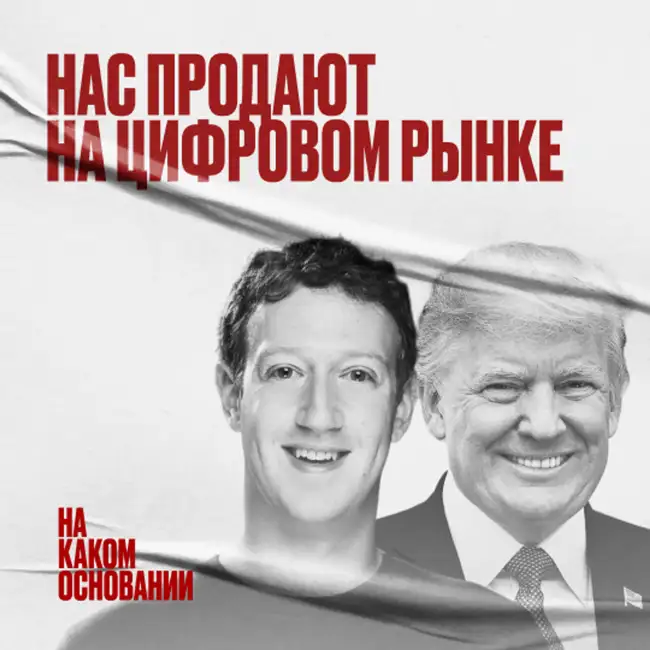 НАС ПРОДАЮТ
НА ЦИФРОВОМ РЫНКЕ

НА
КАКОМ
ОСНОВАНИИ